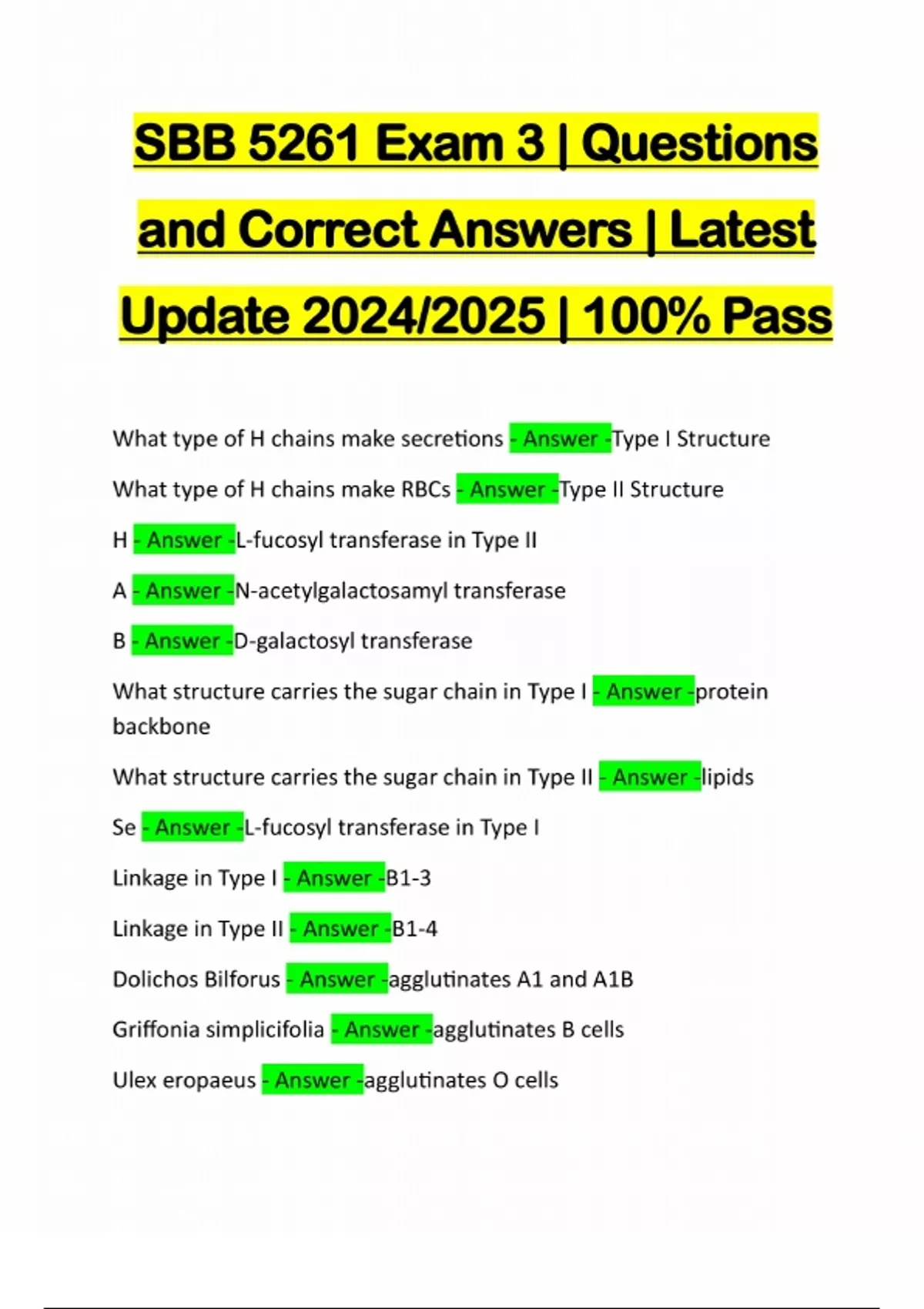 SBB 5261 Exam 3 | Questions and Correct Answers | Latest Update 2024/2025 | 100% Pass

What type of H chains make secretions - Answer -Type I Structure

What type of H chains make RBCs - Answer -Type II Structure

H - Answer -L-fucosyl transferase in Type II

A - Answer -N-acetylgalactosamyl transferase

B - Answer -D-galactosyl transferase

What structure carries the sugar chain in Type I - Answer -protein backbone

What structure carries the sugar chain in Type II - Answer -lipids

Se - Answer -L-fucosyl transferase in Type I

Linkage in Type I - Answer -B1-3

Linkage in Type II - Answer -B1-4

Dolichos Bilforus - Answer -agglutinates A1 and A1B

Griffonia simplicifolia - Answer -agglutinates B cells

Ulex eropaeus - Answer -agglutinates O cells